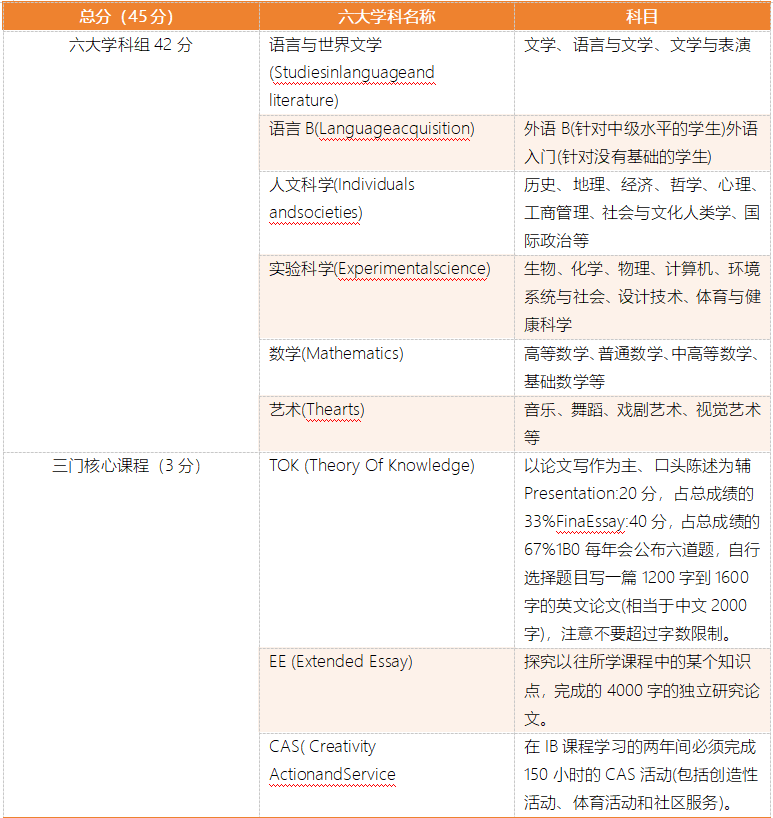 | 总分（45分） | 六大学科名称 | 科目 |
|---|---|---|
| 六大学科组 42 分 | 语言与世界文学(Studiesinlanguageand literature) | 文学、语言与文学、文学与表演 |
| | 语言 B(Languageacquisition) | 外语 B(针对中级水平的学生)外语入门(针对没有基础的学生) |
| | 人文科学(Individuals andsocieties) | 历史、地理、经济、哲学、心理、工商管理、社会与文化人类学、国际政治等 |
| | 实验科学(Experimentalscience) | 生物、化学、物理、计算机、环境系统与社会、设计技术、体育与健康科学 |
| | 数学(Mathematics) | 高等数学、普通数学、中高等数学、基础数学等 |
| | 艺术(Thearts) | 音乐、舞蹈、戏剧艺术、视觉艺术等 |
| 三门核心课程（3 分） | TOK (Theory Of Knowledge) | 以论文写作为主、口头陈述为辅 Presentation:20 分，占总成绩的 33%FinaEssay:40 分，占总成绩的 67%1B0 每年会公布六道题，自行选择题目写一篇 1200 字到 1600 字的英文论文(相当于中文 2000 字)，注意不要超过字数限制。 |
| | EE (Extended Essay) | 探究以往所学课程中的某个知识点，完成的 4000 字的独立研究论文。 |
| | CAS( Creativity ActionandService | 在 IB 课程学习的两年间必须完成 150 小时的 CAS 活动(包括创造性活动、体育活动和社区服务)。 |